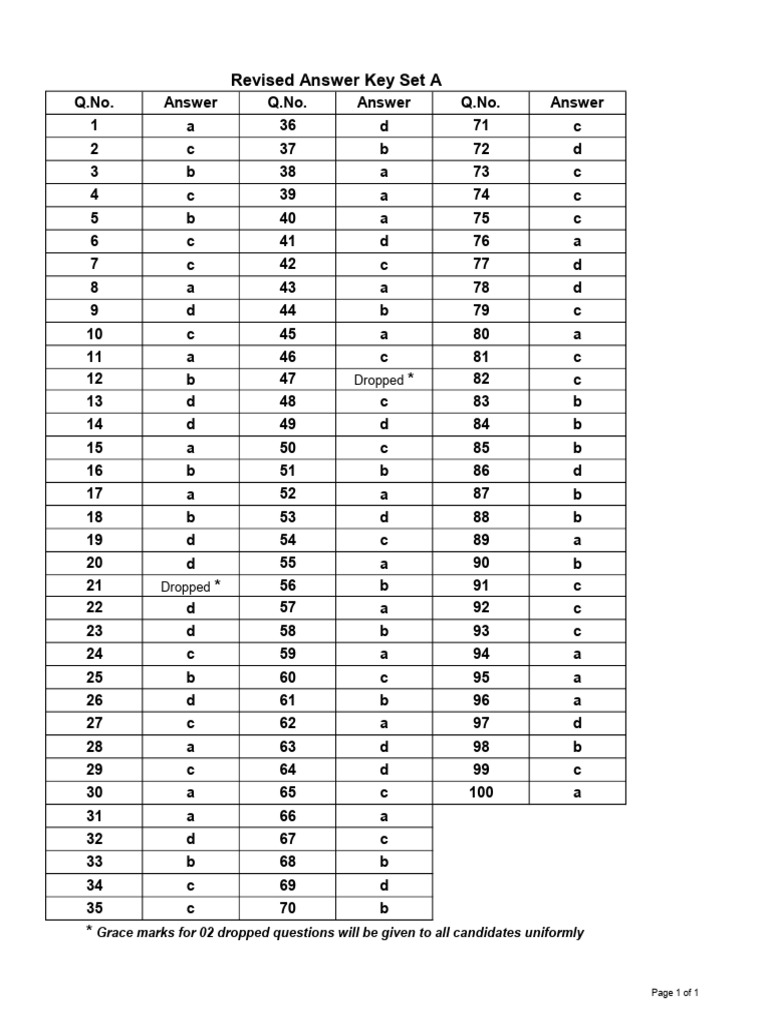 Revised Answer Key Set A

| Q.No. | Answer | Q.No. | Answer | Q.No. | Answer |
|---|---|---|---|---|---|
| 1 | a | 36 | d | 71 | c |
| 2 | c | 37 | b | 72 | d |
| 3 | b | 38 | a | 73 | c |
| 4 | c | 39 | a | 74 | c |
| 5 | b | 40 | a | 75 | c |
| 6 | c | 41 | d | 76 | a |
| 7 | c | 42 | c | 77 | d |
| 8 | a | 43 | a | 78 | d |
| 9 | d | 44 | b | 79 | c |
| 10 | c | 45 | a | 80 | a |
| 11 | a | 46 | c | 81 | c |
| 12 | b | 47 | Dropped * | 82 | c |
| 13 | d | 48 | c | 83 | b |
| 14 | d | 49 | d | 84 | b |
| 15 | a | 50 | c | 85 | b |
| 16 | b | 51 | b | 86 | d |
| 17 | a | 52 | a | 87 | b |
| 18 | b | 53 | d | 88 | b |
| 19 | d | 54 | c | 89 | a |
| 20 | d | 55 | a | 90 | b |
| 21 | Dropped * | 56 | b | 91 | c |
| 22 | d | 57 | a | 92 | c |
| 23 | d | 58 | b | 93 | c |
| 24 | c | 59 | a | 94 | a |
| 25 | b | 60 | c | 95 | a |
| 26 | d | 61 | b | 96 | a |
| 27 | c | 62 | a | 97 | d |
| 28 | a | 63 | d | 98 | b |
| 29 | c | 64 | d | 99 | c |
| 30 | a | 65 | c | 100 | a |
| 31 | a | 66 | a | | |
| 32 | d | 67 | c | | |
| 33 | b | 68 | b | | |
| 34 | c | 69 | d | | |
| 35 | c | 70 | b | | |

* Grace marks for 02 dropped questions will be given to all candidates uniformly

Page 1 of 1